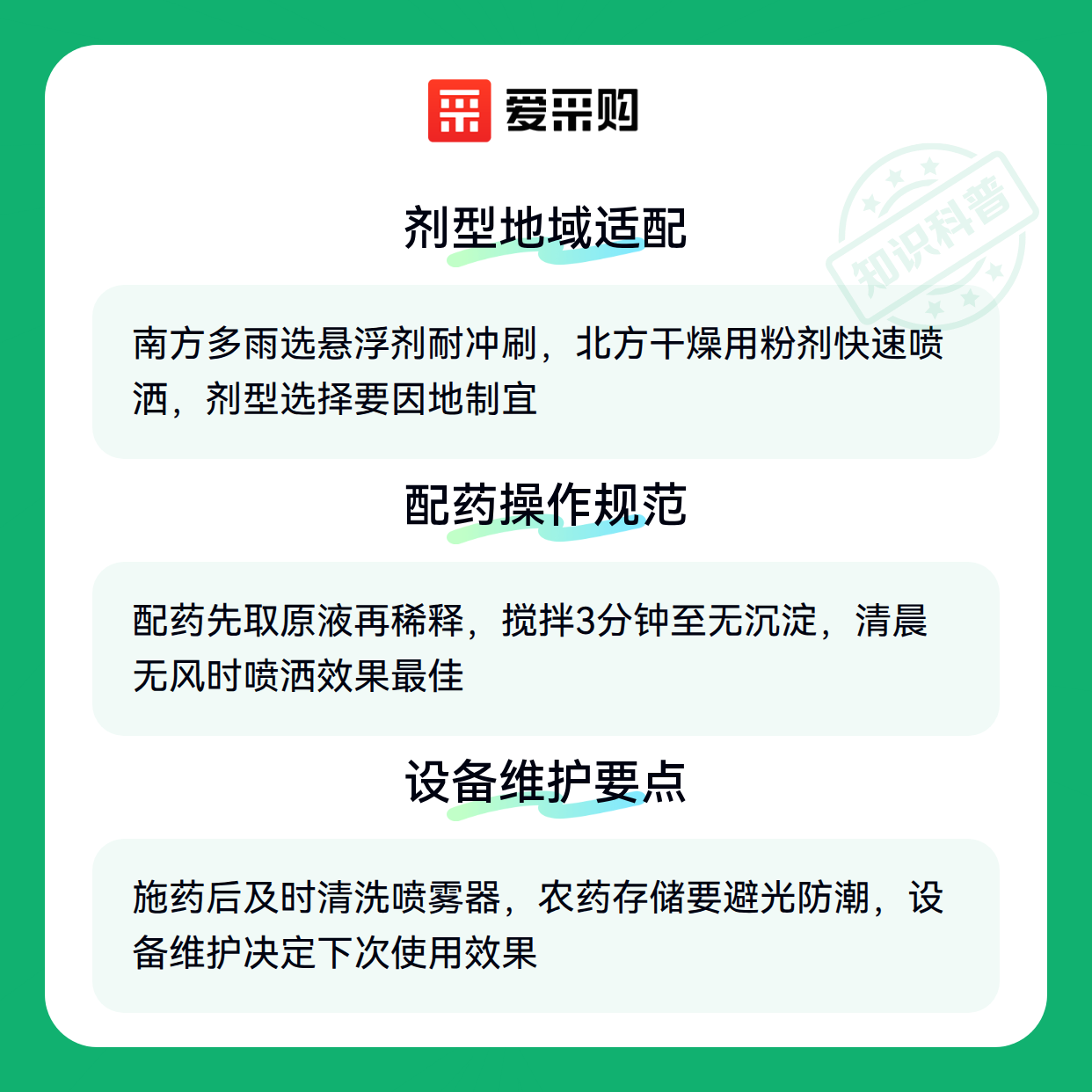 爱采购

剂型地域适配

南方多雨选悬浮剂耐冲刷，北方干燥用粉剂快速喷洒，剂型选择要因地制宜

配药操作规范

配药先取原液再稀释，搅拌3分钟至无沉淀，清晨无风时喷洒效果最佳

设备维护要点

施药后及时清洗喷雾器，农药存储要避光防潮，设备维护决定下次使用效果

知识科普